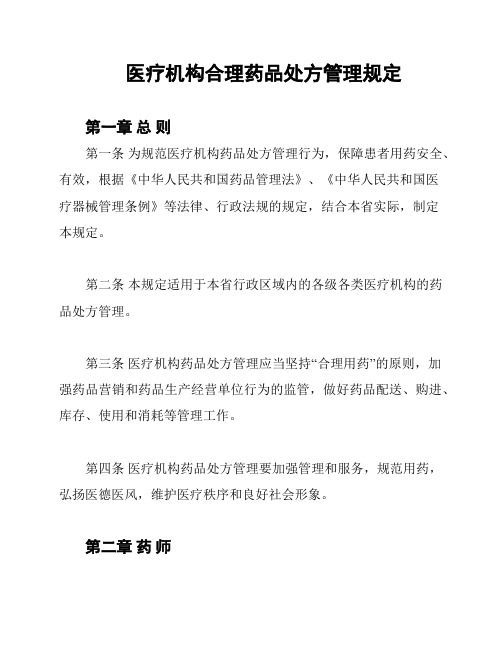 医疗机构合理药品处方管理规定

第一章 总 则

第一条 为规范医疗机构药品处方管理行为，保障患者用药安全、有效，根据《中华人民共和国药品管理法》、《中华人民共和国医疗器械管理条例》等法律、行政法规的规定，结合本省实际，制定本规定。

第二条 本规定适用于本省行政区域内的各级各类医疗机构的药品处方管理。

第三条 医疗机构药品处方管理应当坚持“合理用药”的原则，加强药品营销和药品生产经营单位行为的监管，做好药品配送、购进、库存、使用和消耗等管理工作。

第四条 医疗机构药品处方管理要加强管理和服务，规范用药，弘扬医德医风，维护医疗秩序和良好社会形象。

第二章 药 师